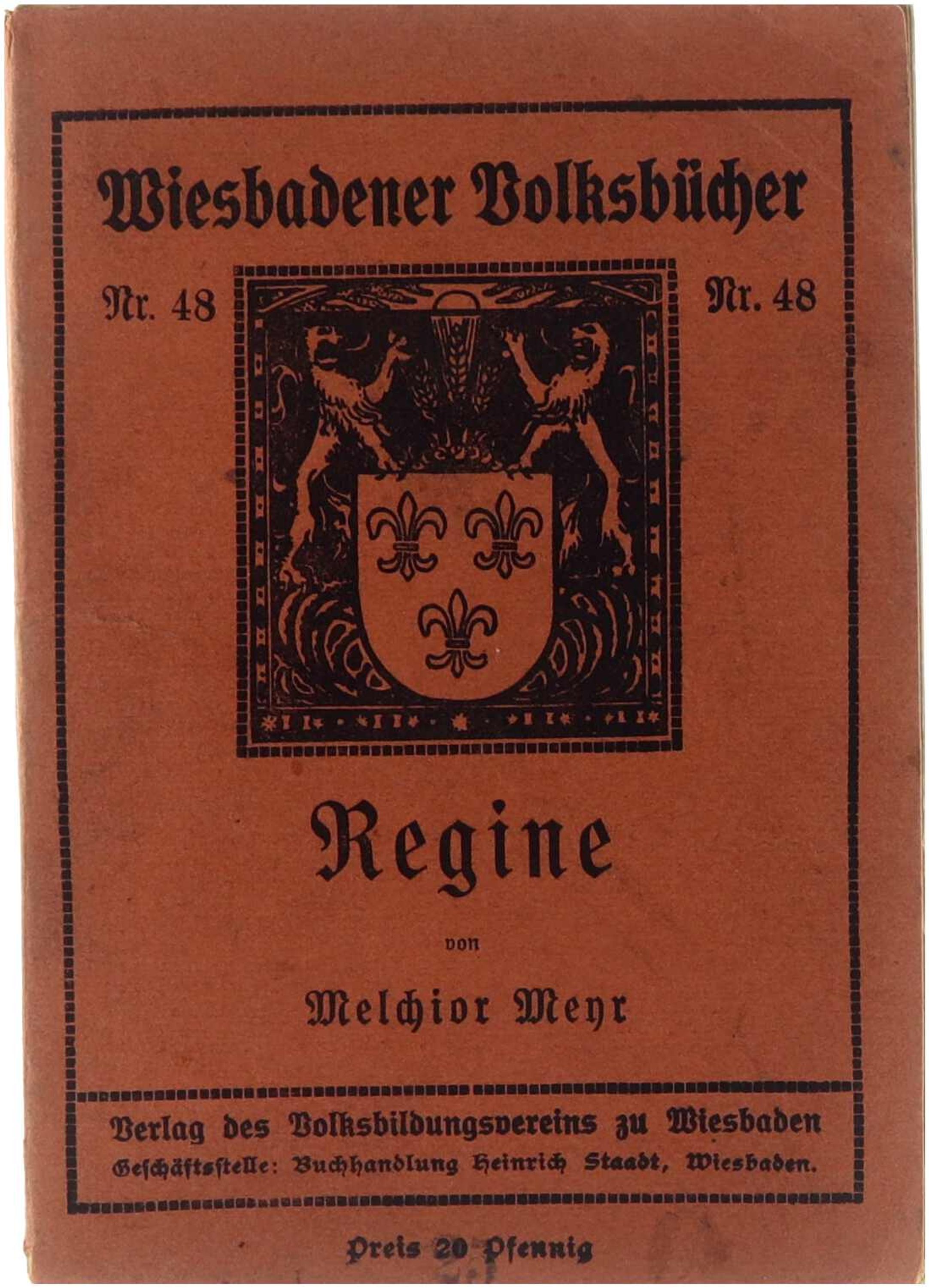 Wiesbadener Volksbücher

Nr. 48

Nr. 48

Regine

von

Melchior Meyr

Verlag des Volksbildungsvereins zu Wiesbaden
Geschäftsstelle: Buchhandlung Heinrich Staadt, Wiesbaden.

Preis 20 Pfennig